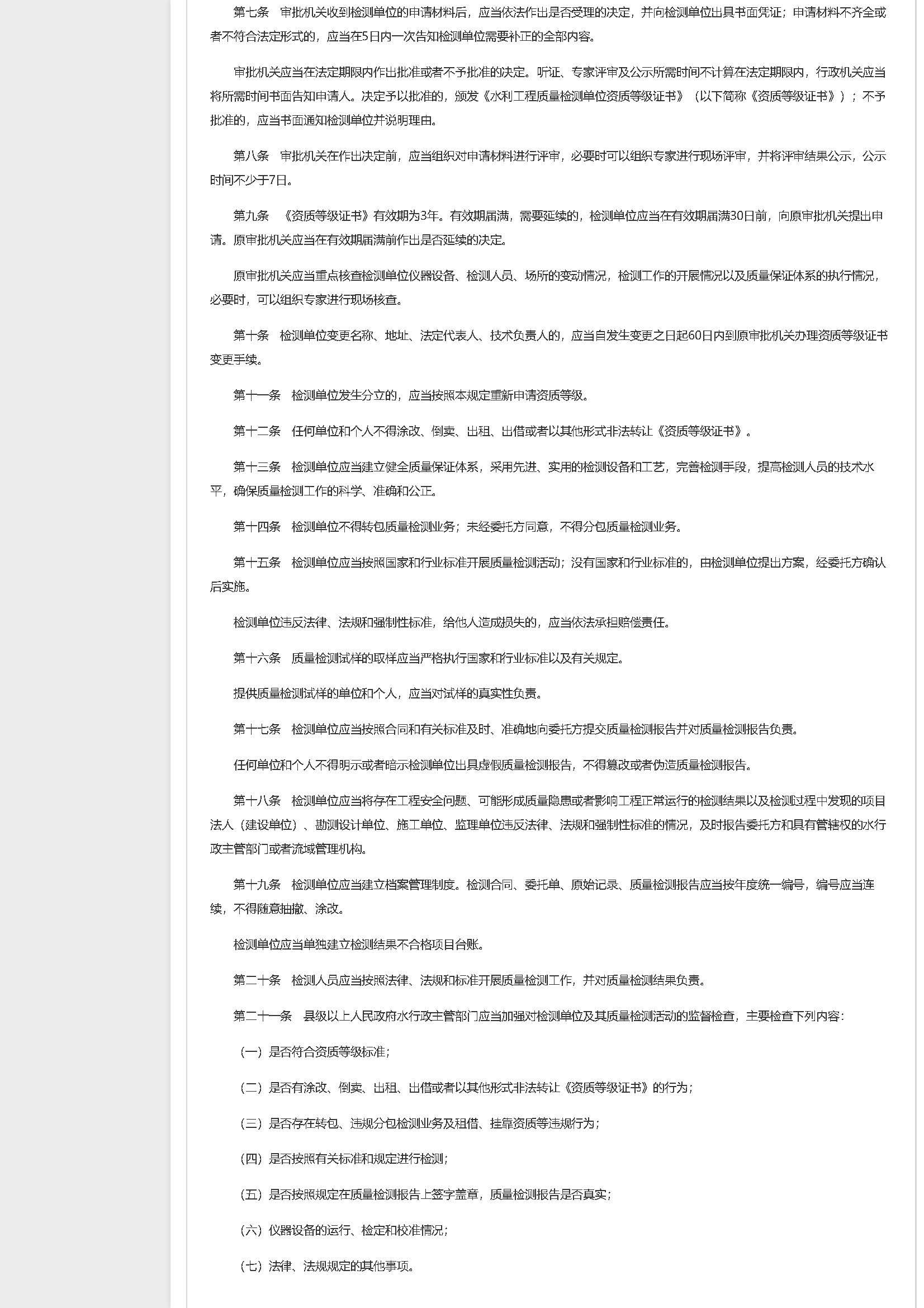 第七条　审批机关收到检测单位的申请材料后，应当依法作出是否受理的决定，并向检测单位出具书面凭证；申请材料不齐全或者不符合法定形式的，应当在5日内一次告知检测单位需要补正的全部内容。

审批机关应当在法定期限内作出批准或者不予批准的决定。听证、专家评审及公示所需时间不计算在法定期限内，行政机关应当将所需时间书面告知申请人。决定予以批准的，颁发《水利工程质量检测单位资质等级证书》（以下简称《资质等级证书》）；不予批准的，应当书面通知检测单位并说明理由。

第八条　审批机关在作出决定前，应当组织对申请材料进行评审，必要时可以组织专家进行现场评审，并将评审结果公示，公示时间不少于7日。

第九条　《资质等级证书》有效期为3年。有效期届满，需要延续的，检测单位应当在有效期届满30日前，向原审批机关提出申请。原审批机关应当在有效期届满前作出是否延续的决定。

原审批机关应当重点核查检测单位仪器设备、检测人员、场所的变动情况，检测工作的开展情况以及质量保证体系的执行情况，必要时，可以组织专家进行现场核查。

第十条　检测单位变更名称、地址、法定代表人、技术负责人的，应当自发生变更之日起60日内到原审批机关办理资质等级证书变更手续。

第十一条　检测单位发生分立的，应当按照本规定重新申请资质等级。

第十二条　任何单位和个人不得涂改、倒卖、出租、出借或者以其他形式非法转让《资质等级证书》。

第十三条　检测单位应当建立健全质量保证体系，采用先进、实用的检测设备和工艺，完善检测手段，提高检测人员的技术水平，确保质量检测工作的科学、准确和公正。

第十四条　检测单位不得转包质量检测业务；未经委托方同意，不得分包质量检测业务。

第十五条　检测单位应当按照国家和行业标准开展质量检测活动；没有国家和行业标准的，由检测单位提出方案，经委托方确认后实施。

检测单位违反法律、法规和强制性标准，给他人造成损失的，应当依法承担赔偿责任。

第十六条　质量检测试样的取样应当严格执行国家和行业标准以及有关规定。

提供质量检测试样的单位和个人，应当对试样的真实性负责。

第十七条　检测单位应当按照合同和有关标准及时、准确地向委托方提交质量检测报告并对质量检测报告负责。

任何单位和个人不得明示或者暗示检测单位出具虚假质量检测报告，不得篡改或者伪造质量检测报告。

第十八条　检测单位应当将存在工程安全问题、可能形成质量隐患或者影响工程正常运行的检测结果以及检测过程中发现的项目法人（建设单位）、勘测设计单位、施工单位、监理单位违反法律、法规和强制性标准的情况，及时报告委托方和具有管辖权的水行政主管部门或者流域管理机构。

第十九条　检测单位应当建立档案管理制度。检测合同、委托单、原始记录、质量检测报告应当按年度统一编号，编号应当连续，不得随意抽撤、涂改。

检测单位应当单独建立检测结果不合格项目台账。

第二十条　检测人员应当按照法律、法规和标准开展质量检测工作，并对质量检测结果负责。

第二十一条　县级以上人民政府水行政主管部门应当加强对检测单位及其质量检测活动的监督检查，主要检查下列内容：

（一）是否符合资质等级标准；

（二）是否有涂改、倒卖、出租、出借或者以其他形式非法转让《资质等级证书》的行为；

（三）是否存在转包、违规分包检测业务及租借、挂靠资质等违规行为；

（四）是否按照有关标准和规定进行检测；

（五）是否按照规定在质量检测报告上签字盖章，质量检测报告是否真实；

（六）仪器设备的运行、检定和校准情况；

（七）法律、法规规定的其他事项。